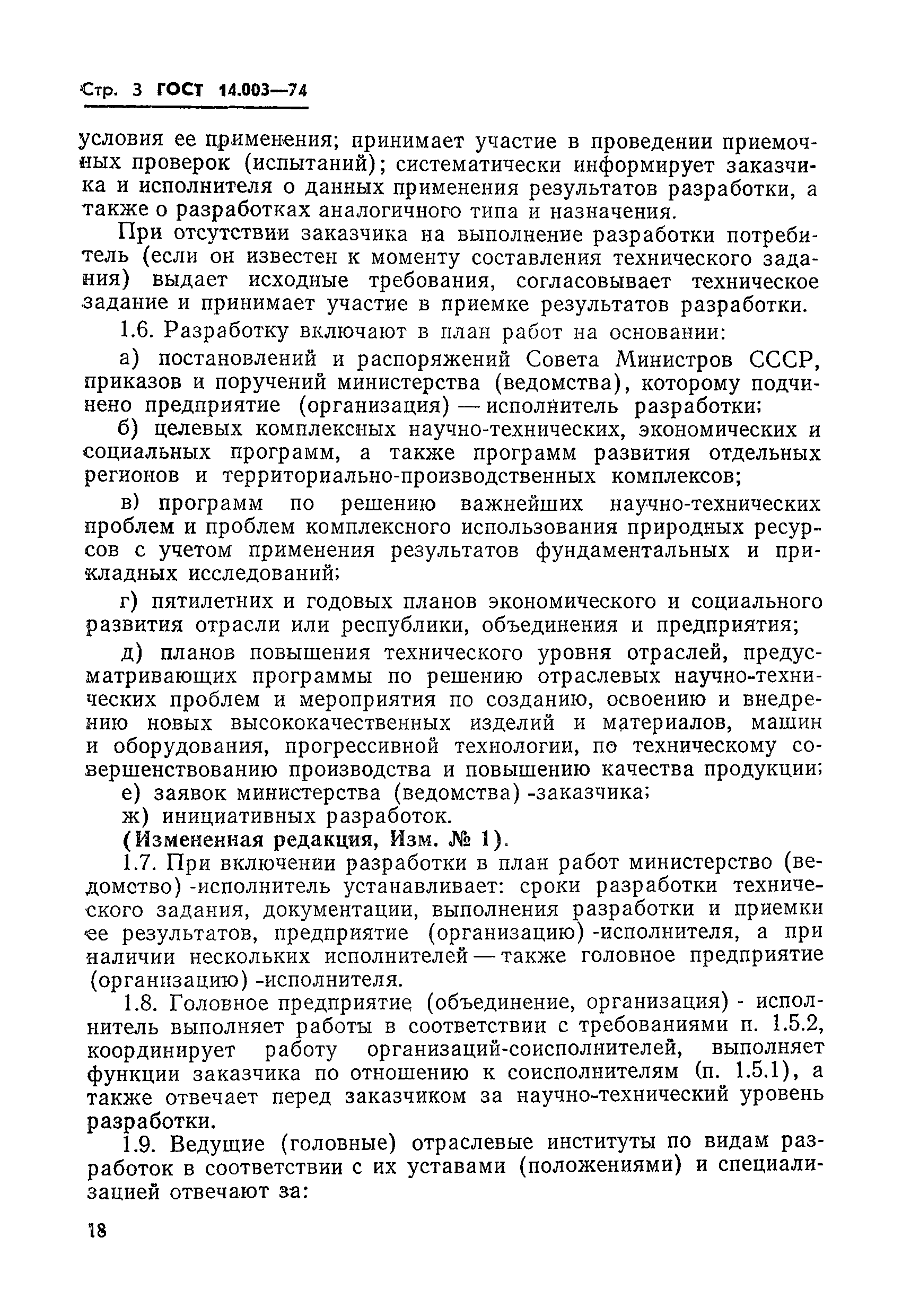 Стр. 3 ГОСТ 14.003—74

условия ее применения; принимает участие в проведении приемочных проверок (испытаний); систематически информирует заказчика и исполнителя о данных применения результатов разработки, а также о разработках аналогичного типа и назначения.

При отсутствии заказчика на выполнение разработки потребитель (если он известен к моменту составления технического задания) выдает исходные требования, согласовывает техническое задание и принимает участие в приемке результатов разработки.

1.6. Разработку включают в план работ на основании:

а) постановлений и распоряжений Совета Министров СССР, приказов и поручений министерства (ведомства), которому подчинено предприятие (организация) — исполнитель разработки;

б) целевых комплексных научно-технических, экономических и социальных программ, а также программ развития отдельных регионов и территориально-производственных комплексов;

в) программ по решению важнейших научно-технических проблем и проблем комплексного использования природных ресурсов с учетом применения результатов фундаментальных и прикладных исследований;

г) пятилетних и годовых планов экономического и социального развития отрасли или республики, объединения и предприятия;

д) планов повышения технического уровня отраслей, предусматривающих программы по решению отраслевых научно-технических проблем и мероприятия по созданию, освоению и внедрению новых высококачественных изделий и материалов, машин и оборудования, прогрессивной технологии, по техническому совершенствованию производства и повышению качества продукции;
е) заявок министерства (ведомства) -заказчика;
ж) инициативных разработок.
(Измененная редакция, Изм. № 1).

1.7. При включении разработки в план работ министерство (ведомство) -исполнитель устанавливает: сроки разработки технического задания, документации, выполнения разработки и приемки ее результатов, предприятие (организацию) -исполнителя, а при наличии нескольких исполнителей — также головное предприятие (организацию) -исполнителя.

1.8. Головное предприятие (объединение, организация) - исполнитель выполняет работы в соответствии с требованиями п. 1.5.2, координирует работу организаций-соисполнителей, выполняет функции заказчика по отношению к соисполнителям (п. 1.5.1), а также отвечает перед заказчиком за научно-технический уровень разработки.

1.9. Ведущие (головные) отраслевые институты по видам разработок в соответствии с их уставами (положениями) и специализацией отвечают за:

18